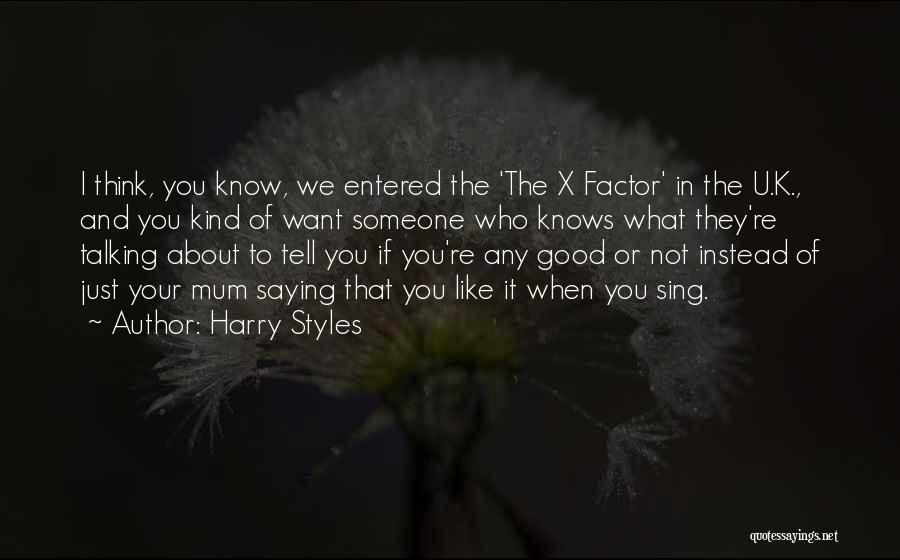 I think, you know, we entered the 'The X Factor' in the U.K., and you kind of want someone who knows what they're talking about to tell you if you're any good or not instead of just your mum saying that you like it when you sing.
~ Author: Harry Styles

quotessayings.net